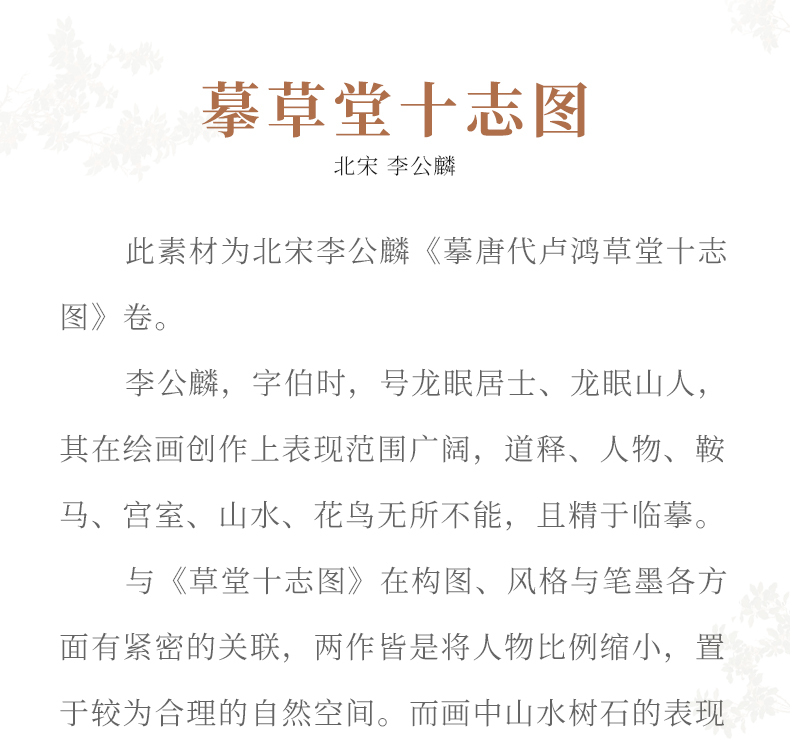 摹草堂十志图

北宋 李公麟

此素材为北宋李公麟《摹唐代卢鸿草堂十志图》卷。

李公麟，字伯时，号龙眠居士、龙眠山人，其在绘画创作上表现范围广阔，道释、人物、鞍马、宫室、山水、花鸟无所不能，且精于临摹。

与《草堂十志图》在构图、风格与笔墨各方面有紧密的关联，两作皆是将人物比例缩小，置于较为合理的自然空间。而画中山水树石的表现